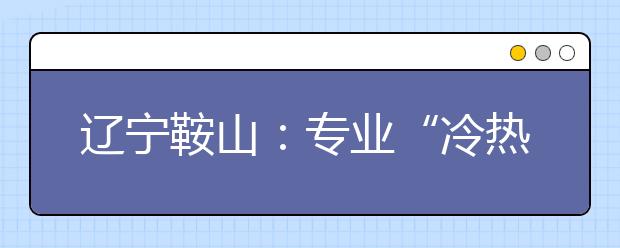 辽宁鞍山：专业“冷热